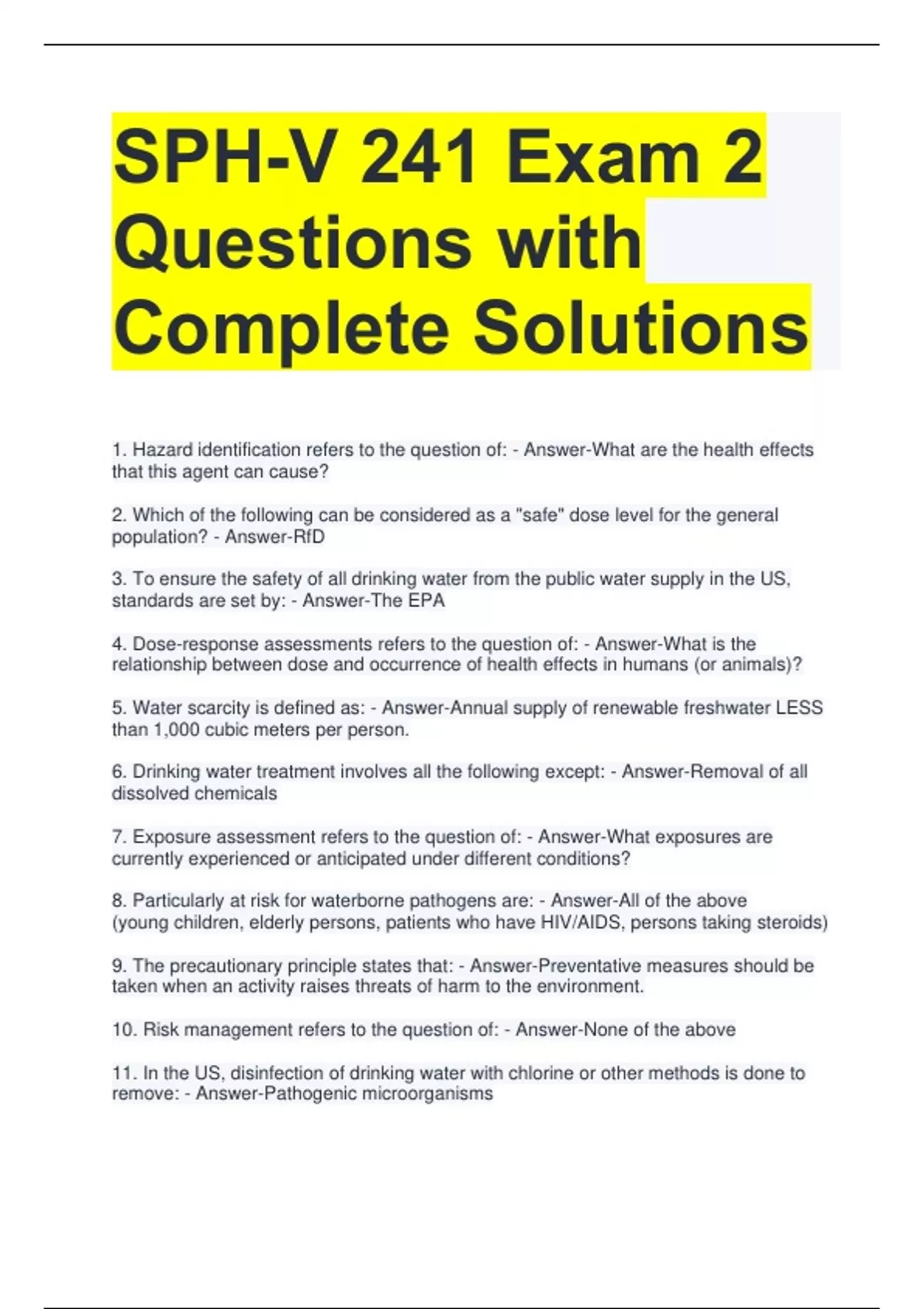 SPH-V 241 Exam 2 Questions with Complete Solutions

1. Hazard identification refers to the question of: - Answer-What are the health effects that this agent can cause?

2. Which of the following can be considered as a "safe" dose level for the general population? - Answer-RfD

3. To ensure the safety of all drinking water from the public water supply in the US, standards are set by: - Answer-The EPA

4. Dose-response assessments refers to the question of: - Answer-What is the relationship between dose and occurrence of health effects in humans (or animals)?

5. Water scarcity is defined as: - Answer-Annual supply of renewable freshwater LESS than 1,000 cubic meters per person.

6. Drinking water treatment involves all the following except: - Answer-Removal of all dissolved chemicals

7. Exposure assessment refers to the question of: - Answer-What exposures are currently experienced or anticipated under different conditions?

8. Particularly at risk for waterborne pathogens are: - Answer-All of the above (young children, elderly persons, patients who have HIV/AIDS, persons taking steroids)

9. The precautionary principle states that: - Answer-Preventative measures should be taken when an activity raises threats of harm to the environment.

10. Risk management refers to the question of: - Answer-None of the above

11. In the US, disinfection of drinking water with chlorine or other methods is done to remove: - Answer-Pathogenic microorganisms